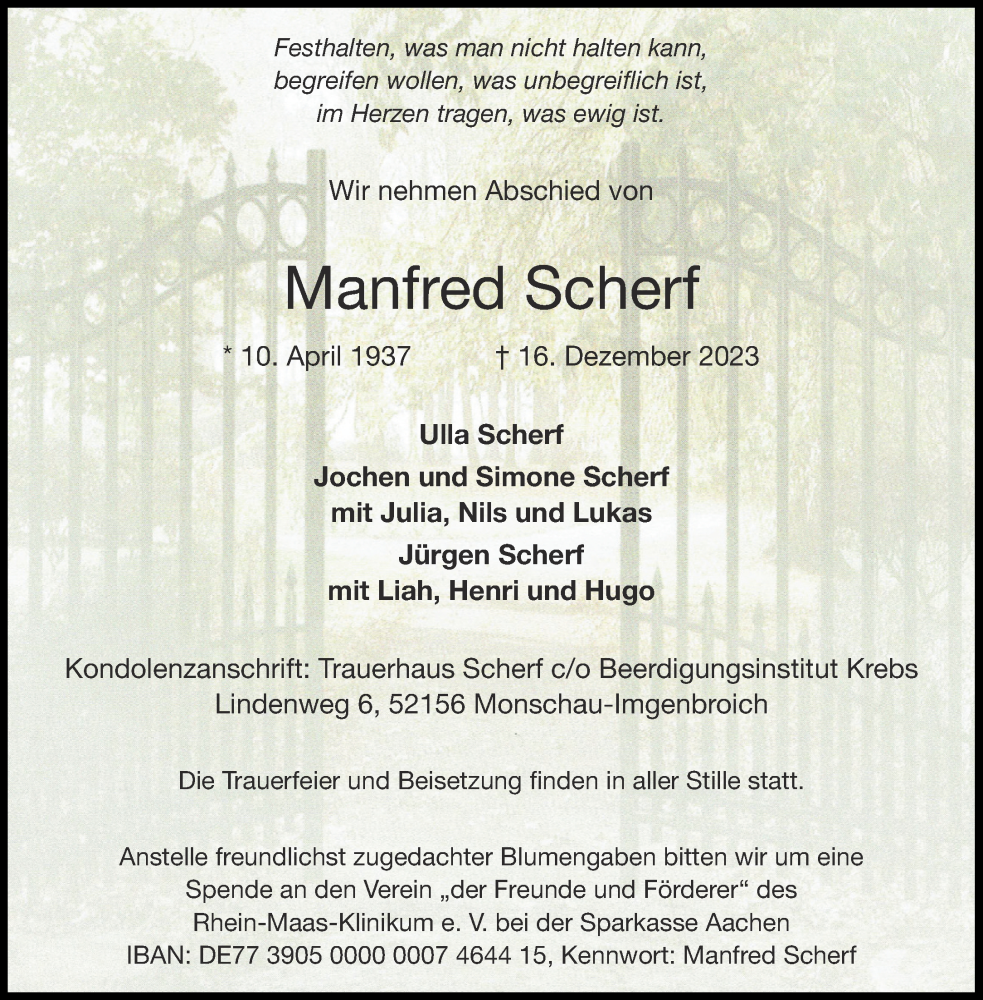 Festhalten, was man nicht halten kann,
begreifen wollen, was unbegreiflich ist,
im Herzen tragen, was ewig ist.

Wir nehmen Abschied von

Manfred Scherf

* 10. April 1937 † 16. Dezember 2023

Ulla Scherf
Jochen und Simone Scherf
mit Julia, Nils und Lukas
Jürgen Scherf
mit Liah, Henri und Hugo

Kondolenzanschrift: Trauerhaus Scherf c/o Beerdigungsinstitut Krebs
Lindenweg 6, 52156 Monschau-Imgenbroich

Die Trauerfeier und Beisetzung finden in aller Stille statt.

Anstelle freundlichst zugedachter Blumengaben bitten wir um eine Spende an den Verein „der Freunde und Förderer“ des Rhein-Maas-Klinikum e. V. bei der Sparkasse Aachen
IBAN: DE77 3905 0000 0007 4644 15, Kennwort: Manfred Scherf